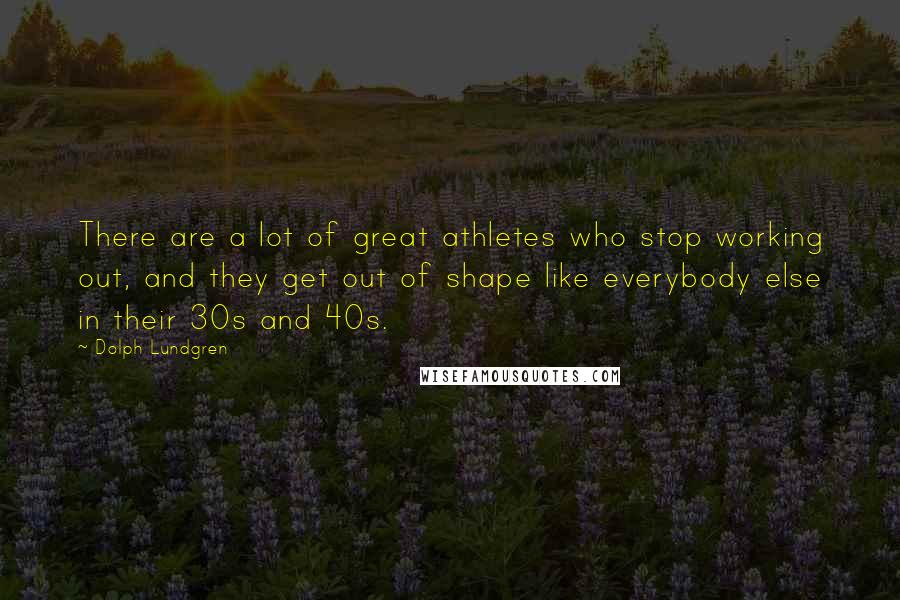 There are a lot of great athletes who stop working out, and they get out of shape like everybody else in their 30s and 40s.

~ Dolph Lundgren

WISEFAMOUSQUOTES.COM